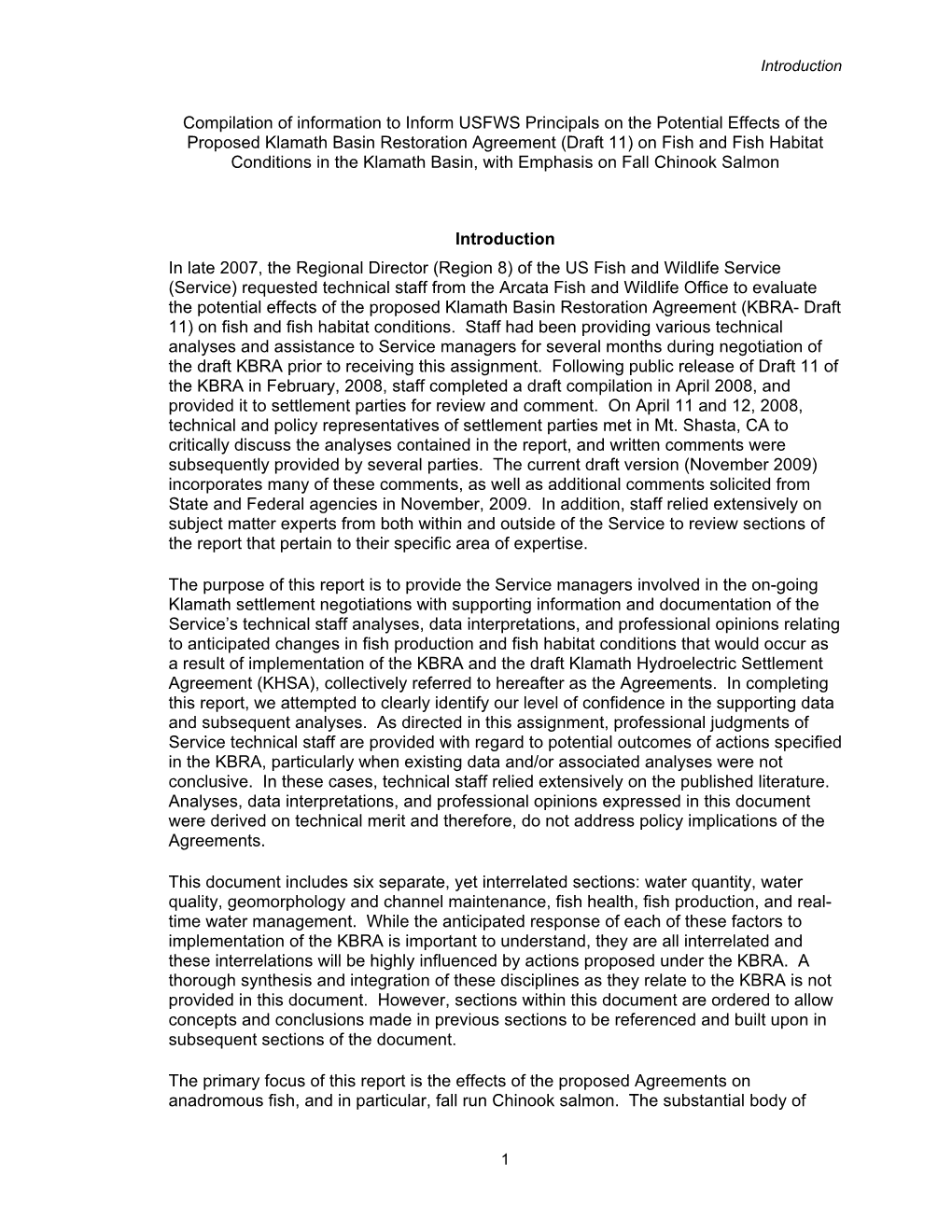 Introduction

Compilation of information to Inform USFWS Principals on the Potential Effects of the Proposed Klamath Basin Restoration Agreement (Draft 11) on Fish and Fish Habitat Conditions in the Klamath Basin, with Emphasis on Fall Chinook Salmon

Introduction

In late 2007, the Regional Director (Region 8) of the US Fish and Wildlife Service (Service) requested technical staff from the Arcata Fish and Wildlife Office to evaluate the potential effects of the proposed Klamath Basin Restoration Agreement (KBRA- Draft 11) on fish and fish habitat conditions. Staff had been providing various technical analyses and assistance to Service managers for several months during negotiation of the draft KBRA prior to receiving this assignment. Following public release of Draft 11 of the KBRA in February, 2008, staff completed a draft compilation in April 2008, and provided it to settlement parties for review and comment. On April 11 and 12, 2008, technical and policy representatives of settlement parties met in Mt. Shasta, CA to critically discuss the analyses contained in the report, and written comments were subsequently provided by several parties. The current draft version (November 2009) incorporates many of these comments, as well as additional comments solicited from State and Federal agencies in November, 2009. In addition, staff relied extensively on subject matter experts from both within and outside of the Service to review sections of the report that pertain to their specific area of expertise.

The purpose of this report is to provide the Service managers involved in the on-going Klamath settlement negotiations with supporting information and documentation of the Service's technical staff analyses, data interpretations, and professional opinions relating to anticipated changes in fish production and fish habitat conditions that would occur as a result of implementation of the KBRA and the draft Klamath Hydroelectric Settlement Agreement (KHSA), collectively referred to hereafter as the Agreements. In completing this report, we attempted to clearly identify our level of confidence in the supporting data and subsequent analyses. As directed in this assignment, professional judgments of Service technical staff are provided with regard to potential outcomes of actions specified in the KBRA, particularly when existing data and/or associated analyses were not conclusive. In these cases, technical staff relied extensively on the published literature. Analyses, data interpretations, and professional opinions expressed in this document were derived on technical merit and therefore, do not address policy implications of the Agreements.

This document includes six separate, yet interrelated sections: water quantity, water quality, geomorphology and channel maintenance, fish health, fish production, and real-time water management. While the anticipated response of each of these factors to implementation of the KBRA is important to understand, they are all interrelated and these interrelations will be highly influenced by actions proposed under the KBRA. A thorough synthesis and integration of these disciplines as they relate to the KBRA is not provided in this document. However, sections within this document are ordered to allow concepts and conclusions made in previous sections to be referenced and built upon in subsequent sections of the document.

The primary focus of this report is the effects of the proposed Agreements on anadromous fish, and in particular, fall run Chinook salmon. The substantial body of

1